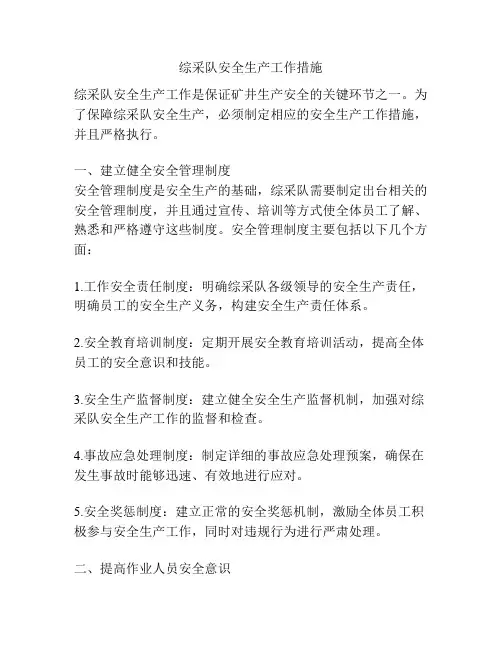 综采队安全生产工作措施

综采队安全生产工作是保证矿井生产安全的关键环节之一。为了保障综采队安全生产，必须制定相应的安全生产工作措施，并且严格执行。

一、建立健全安全管理制度
安全管理制度是安全生产的基础，综采队需要制定出台相关的安全管理制度，并且通过宣传、培训等方式使全体员工了解、熟悉和严格遵守这些制度。安全管理制度主要包括以下几个方面：

1.工作安全责任制度：明确综采队各级领导的安全生产责任，明确员工的安全生产义务，构建安全生产责任体系。

2.安全教育培训制度：定期开展安全教育培训活动，提高全体员工的安全意识和技能。

3.安全生产监督制度：建立健全安全生产监督机制，加强对综采队安全生产工作的监督和检查。

4.事故应急处理制度：制定详细的事故应急处理预案，确保在发生事故时能够迅速、有效地进行应对。

5.安全奖惩制度：建立正常的安全奖惩机制，激励全体员工积极参与安全生产工作，同时对违规行为进行严肃处理。

二、提高作业人员安全意识